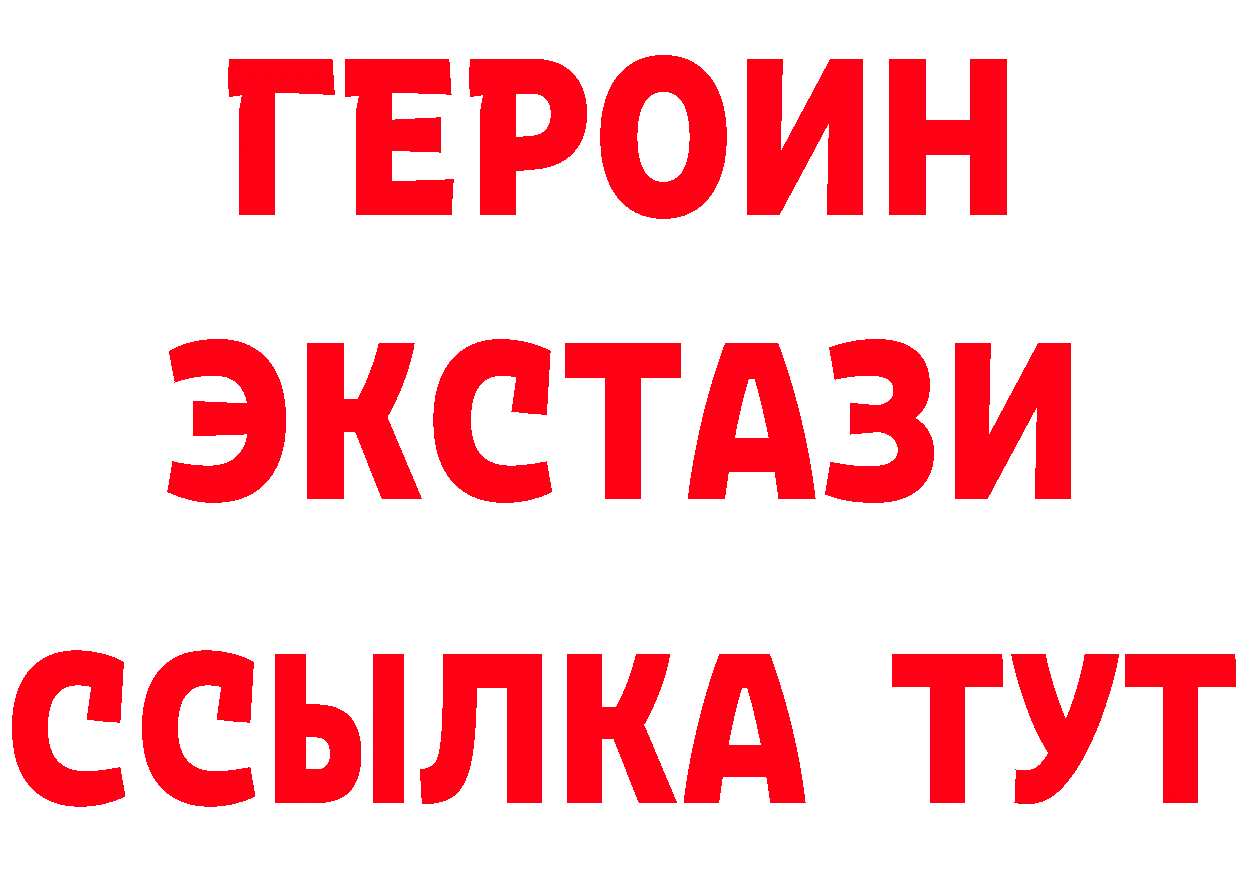 ГЕРОИН ЭКСТАЗИ ССЫЛКА ТУТ